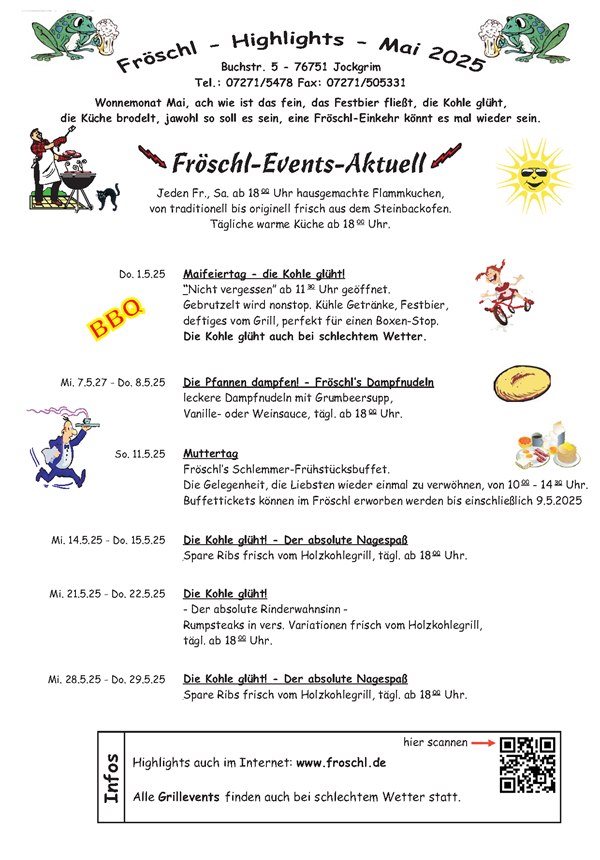 Fröschl - Highlights - Mai 2025

Buchstr. 5 - 76751 Jockgrim
Tel.: 07271/5478 Fax: 07271/505331

Wonnemonat Mai, ach wie ist das fein, das Festbier fließt, die Kohle glüht, die Küche brodelt, jawohl so soll es sein, eine Fröschl-Einkehr könnt es mal wieder sein.

Fröschl-Events-Aktuell

Jeden Fr., Sa. ab $18^{00}$ Uhr hausgemachte Flammkuchen, von traditionell bis originell frisch aus dem Steinbackofen. Tägliche warme Küche ab $18^{00}$ Uhr.

Do. 1.5.25 Maifeiertag - die Kohle glüht!
"Nicht vergessen" ab $11^{30}$ Uhr geöffnet.
Gebrutzelt wird nonstop. Kühle Getränke, Festbier, deftiges vom Grill, perfekt für einen Boxen-Stop.
Die Kohle glüht auch bei schlechtem Wetter.

BBQ

Mi. 7.5.27 - Do. 8.5.25 Die Pfannen dampfen! - Fröschl's Dampfnudeln
leckere Dampfnudeln mit Grumbeersupp, Vanille- oder Weinsauce, tägl. ab $18^{00}$ Uhr.

So. 11.5.25 Muttertag
Fröschl's Schlemmer-Frühstücksbuffet.
Die Gelegenheit, die Liebsten wieder einmal zu verwöhnen, von $10^{00}$ - $14^{30}$ Uhr.
Buffettickets können im Fröschl erworben werden bis einschließlich 9.5.2025

Mi. 14.5.25 - Do. 15.5.25 Die Kohle glüht! - Der absolute Nagespaß
Spare Ribs frisch vom Holzkohlegrill, tägl. ab $18^{00}$ Uhr.

Mi. 21.5.25 - Do. 22.5.25 Die Kohle glüht!
- Der absolute Rinderwahnsinn -
Rumpsteaks in vers. Variationen frisch vom Holzkohlegrill, tägl. ab $18^{00}$ Uhr.

Mi. 28.5.25 - Do. 29.5.25 Die Kohle glüht! - Der absolute Nagespaß
Spare Ribs frisch vom Holzkohlegrill, tägl. ab $18^{00}$ Uhr.

Infos
hier scannen
Highlights auch im Internet: www.froschl.de
Alle Grillevents finden auch bei schlechtem Wetter statt.